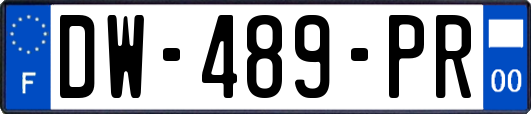 F
DW-489-PR
00